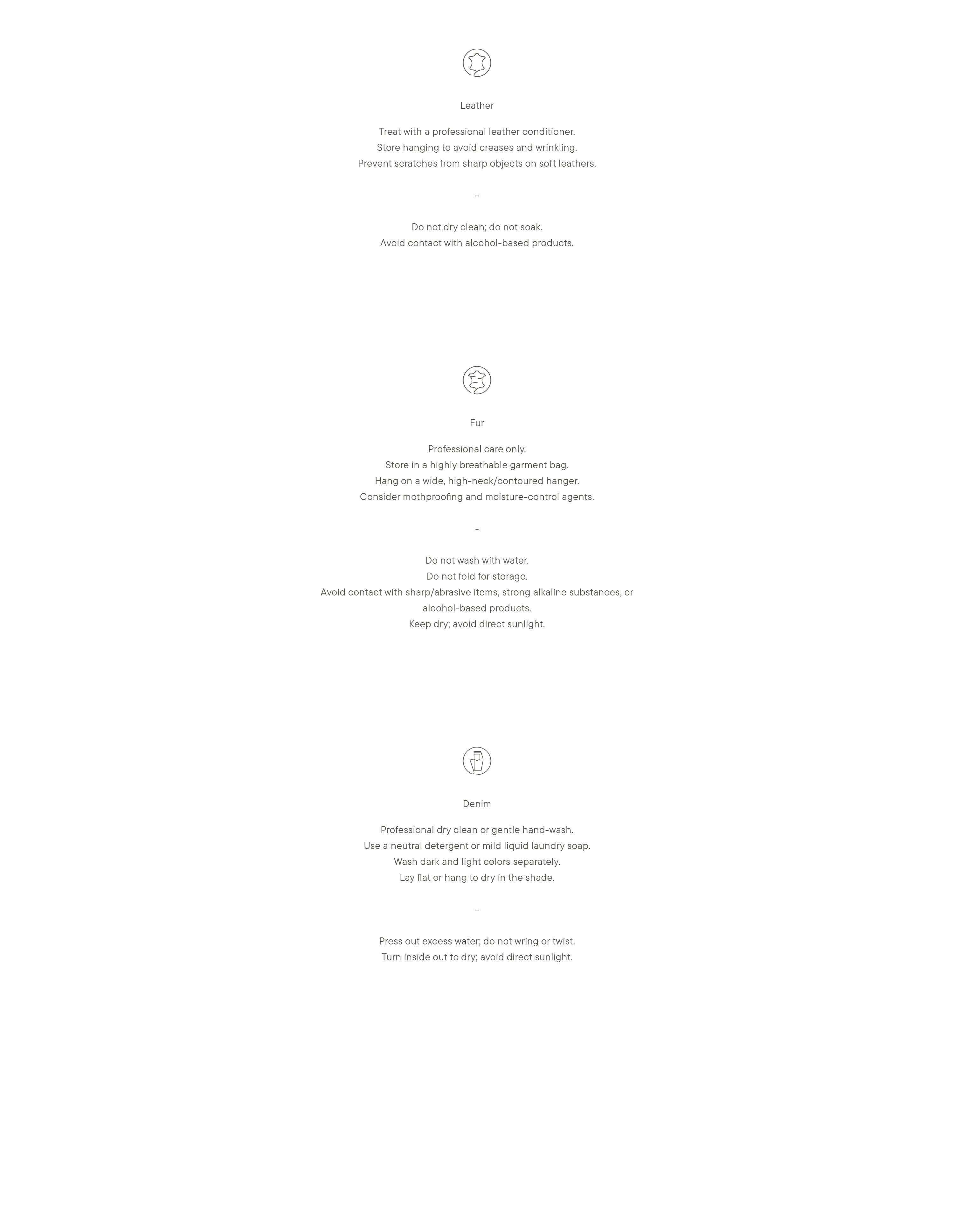 Leather

Treat with a professional leather conditioner.
Store hanging to avoid creases and wrinkling.
Prevent scratches from sharp objects on soft leathers.

-

Do not dry clean; do not soak.
Avoid contact with alcohol-based products.

Fur

Professional care only.
Store in a highly breathable garment bag.
Hang on a wide, high-neck/contoured hanger.
Consider mothproofing and moisture-control agents.

-

Do not wash with water.
Do not fold for storage.
Avoid contact with sharp/abrasive items, strong alkaline substances, or alcohol-based products.
Keep dry; avoid direct sunlight.

Denim

Professional dry clean or gentle hand-wash.
Use a neutral detergent or mild liquid laundry soap.
Wash dark and light colors separately.
Lay flat or hang to dry in the shade.

-

Press out excess water; do not wring or twist.
Turn inside out to dry; avoid direct sunlight.